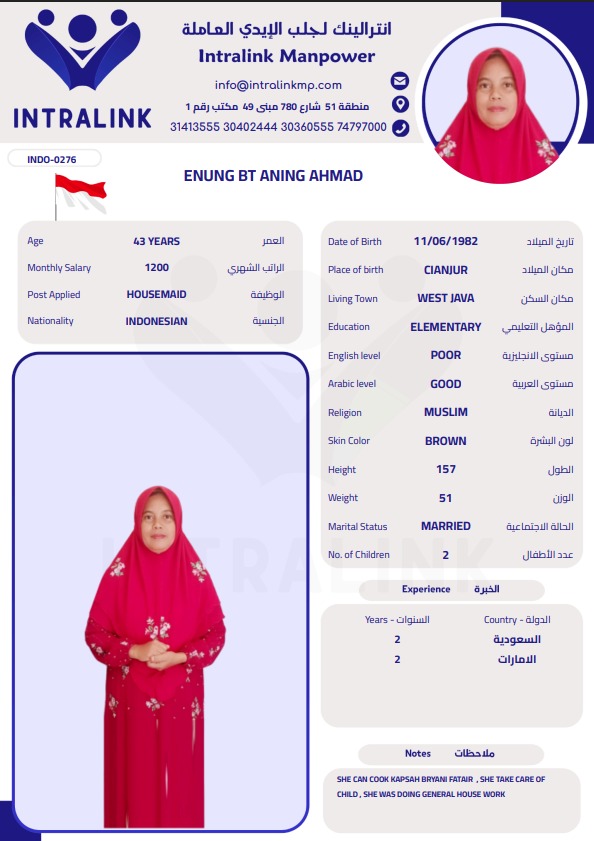 INTRALINK

انترالينك لجلب الإيدي العاملة
Intralink Manpower
info@intralinkmp.com
منطقة 51 شارع 780 مبنى 49 مكتب رقم 1
31413555 30402444 30360555 74797000

INDO-0276

ENUNG BT ANING AHMAD

| Age | 43 YEARS | العمر |
|---|---|---|
| Monthly Salary | 1200 | الراتب الشهري |
| Post Applied | HOUSEMAID | الوظيفة |
| Nationality | INDONESIAN | الجنسية |

| Date of Birth | 11/06/1982 | تاريخ الميلاد |
|---|---|---|
| Place of birth | CIANJUR | مكان الميلاد |
| Living Town | WEST JAVA | مكان السكن |
| Education | ELEMENTARY | المؤهل التعليمي |
| English level | POOR | مستوى الانجليزية |
| Arabic level | GOOD | مستوى العربية |
| Religion | MUSLIM | الديانة |
| Skin Color | BROWN | لون البشرة |
| Height | 157 | الطول |
| Weight | 51 | الوزن |
| Marital Status | MARRIED | الحالة الاجتماعية |
| No. of Children | 2 | عدد الأطفال |

Experience الخبرة

| Years - السنوات | Country - الدولة |
|---|---|
| 2 | السعودية |
| 2 | الامارات |

Notes ملاحظات

SHE CAN COOK KAPSAH BRYANI FATAIR , SHE TAKE CARE OF CHILD , SHE WAS DOING GENERAL HOUSE WORK

INTRALINK